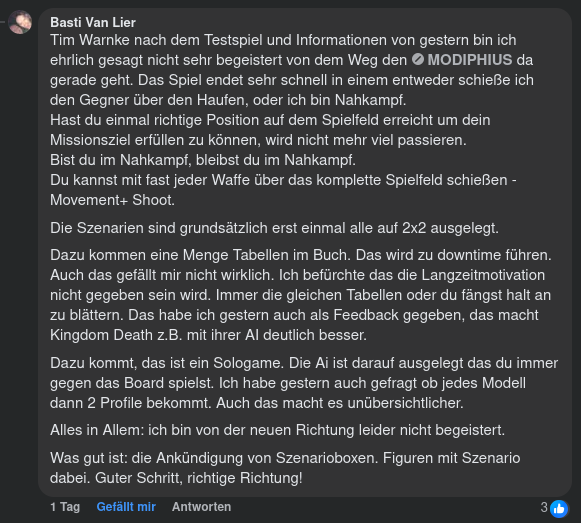 Basti Van Lier
Tim Warnke nach dem Testspiel und Informationen von gestern bin ich ehrlich gesagt nicht sehr begeistert von dem Weg den MODIPHIUS da gerade geht. Das Spiel endet sehr schnell in einem entweder schieße ich den Gegner über den Haufen, oder ich bin Nahkampf.
Hast du einmal richtige Position auf dem Spielfeld erreicht um dein Missionsziel erfüllen zu können, wird nicht mehr viel passieren.
Bist du im Nahkampf, bleibst du im Nahkampf.
Du kannst mit fast jeder Waffe über das komplette Spielfeld schießen - Movement+ Shoot.

Die Szenarien sind grundsätzlich erst einmal alle auf 2x2 ausgelegt.

Dazu kommen eine Menge Tabellen im Buch. Das wird zu downtime führen. Auch das gefällt mir nicht wirklich. Ich befürchte das die Langzeitmotivation nicht gegeben sein wird. Immer die gleichen Tabellen oder du fängst halt an zu blättern. Das habe ich gestern auch als Feedback gegeben, das macht Kingdom Death z.B. mit ihrer AI deutlich besser.

Dazu kommt, das ist ein Sologame. Die Ai ist darauf ausgelegt das du immer gegen das Board spielst. Ich habe gestern auch gefragt ob jedes Modell dann 2 Profile bekommt. Auch das macht es unübersichtlicher.

Alles in Allem: ich bin von der neuen Richtung leider nicht begeistert.

Was gut ist: die Ankündigung von Szenarioboxen. Figuren mit Szenario dabei. Guter Schritt, richtige Richtung!

1 Tag Gefällt mir Antworten 3